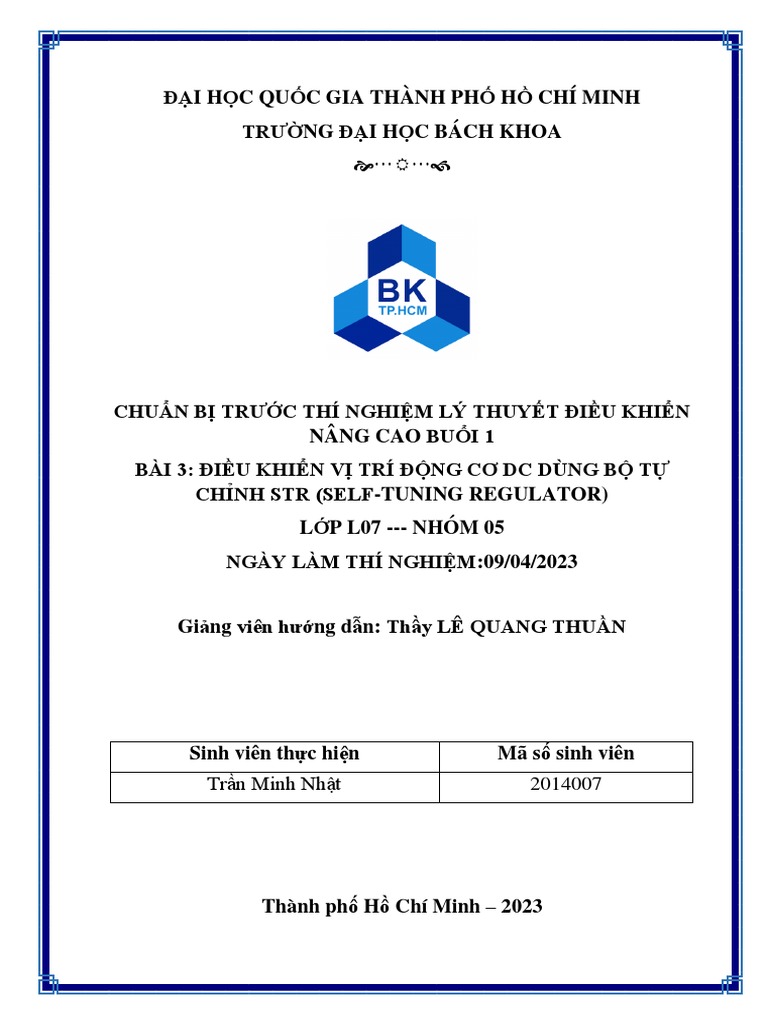 ĐẠI HỌC QUỐC GIA THÀNH PHỐ HỒ CHÍ MINH
TRƯỜNG ĐẠI HỌC BÁCH KHOA

BK
TP.HCM

CHUẨN BỊ TRƯỚC THÍ NGHIỆM LÝ THUYẾT ĐIỀU KHIỂN NÂNG CAO BUỔI 1

BÀI 3: ĐIỀU KHIỂN VỊ TRÍ ĐỘNG CƠ DC DÙNG BỘ TỰ CHỈNH STR (SELF-TUNING REGULATOR)

LỚP L07 --- NHÓM 05

NGÀY LÀM THÍ NGHIỆM:09/04/2023

Giảng viên hướng dẫn: Thầy LÊ QUANG THUẦN

| Sinh viên thực hiện | Mã số sinh viên |
|---|---|
| Trần Minh Nhật | 2014007 |

Thành phố Hồ Chí Minh – 2023